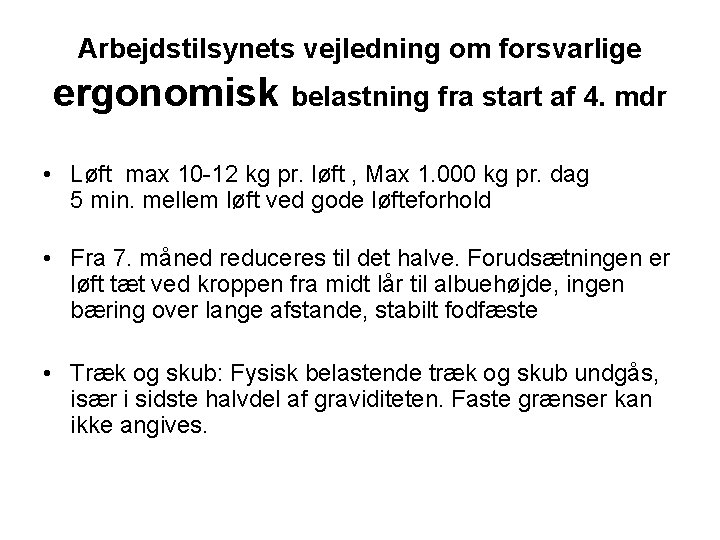 Arbejdstilsynets vejledning om forsvarlige ergonomisk belastning fra start af 4. mdr

• Løft max 10-12 kg pr. løft , Max 1.000 kg pr. dag 5 min. mellem løft ved gode løfteforhold

• Fra 7. måned reduceres til det halve. Forudsætningen er løft tæt ved kroppen fra midt lår til albuehøjde, ingen bæring over lange afstande, stabilt fodfæste

• Træk og skub: Fysisk belastende træk og skub undgås, især i sidste halvdel af graviditeten. Faste grænser kan ikke angives.